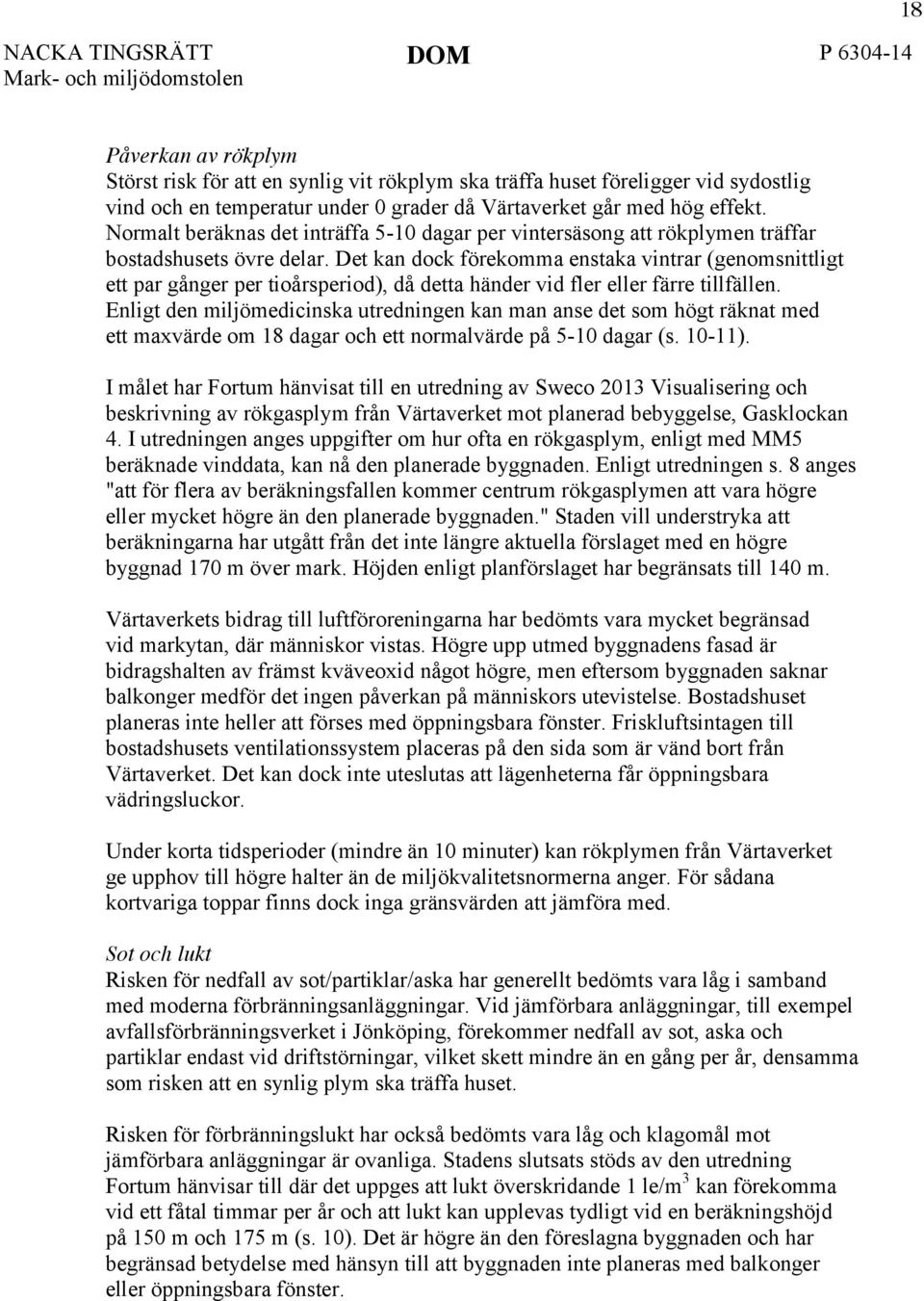 18

NACKA TINGSRÄTT
Mark- och miljödomstolen

DOM

P 6304-14

Påverkan av rökplym
Störst risk för att en synlig vit rökplym ska träffa huset föreligger vid sydostlig vind och en temperatur under 0 grader då Värtaverket går med hög effekt. Normalt beräknas det inträffa 5-10 dagar per vintersäsong att rökplymen träffar bostadshusets övre delar. Det kan dock förekomma enstaka vintrar (genomsnittligt ett par gånger per tioårsperiod), då detta händer vid fler eller färre tillfällen. Enligt den miljömedicinska utredningen kan man anse det som högt räknat med ett maxvärde om 18 dagar och ett normalvärde på 5-10 dagar (s. 10-11).

I målet har Fortum hänvisat till en utredning av Sweco 2013 Visualisering och beskrivning av rökgasplym från Värtaverket mot planerad bebyggelse, Gasklockan 4. I utredningen anges uppgifter om hur ofta en rökgasplym, enligt med MM5 beräknade vinddata, kan nå den planerade byggnaden. Enligt utredningen s. 8 anges "att för flera av beräkningsfallen kommer centrum rökgasplymen att vara högre eller mycket högre än den planerade byggnaden." Staden vill understryka att beräkningarna har utgått från det inte längre aktuella förslaget med en högre byggnad 170 m över mark. Höjden enligt planförslaget har begränsats till 140 m.

Värtaverkets bidrag till luftföroreningarna har bedömts vara mycket begränsad vid markytan, där människor vistas. Högre upp utmed byggnadens fasad är bidragshalten av främst kväveoxid något högre, men eftersom byggnaden saknar balkonger medför det ingen påverkan på människors utevistelse. Bostadshuset planeras inte heller att förses med öppningsbara fönster. Friskluftsintagen till bostadshusets ventilationssystem placeras på den sida som är vänd bort från Värtaverket. Det kan dock inte uteslutas att lägenheterna får öppningsbara vädringsluckor.

Under korta tidsperioder (mindre än 10 minuter) kan rökplymen från Värtaverket ge upphov till högre halter än de miljökvalitetsnormerna anger. För sådana kortvariga toppar finns dock inga gränsvärden att jämföra med.

Sot och lukt
Risken för nedfall av sot/partiklar/aska har generellt bedömts vara låg i samband med moderna förbränningsanläggningar. Vid jämförbara anläggningar, till exempel avfallsförbränningsverket i Jönköping, förekommer nedfall av sot, aska och partiklar endast vid driftstörningar, vilket skett mindre än en gång per år, densamma som risken att en synlig plym ska träffa huset.

Risken för förbränningslukt har också bedömts vara låg och klagomål mot jämförbara anläggningar är ovanliga. Stadens slutsats stöds av den utredning Fortum hänvisar till där det uppges att lukt överskridande 1 le/m$^3$ kan förekomma vid ett fåtal timmar per år och att lukt kan upplevas tydligt vid en beräkningshöjd på 150 m och 175 m (s. 10). Det är högre än den föreslagna byggnaden och har begränsad betydelse med hänsyn till att byggnaden inte planeras med balkonger eller öppningsbara fönster.